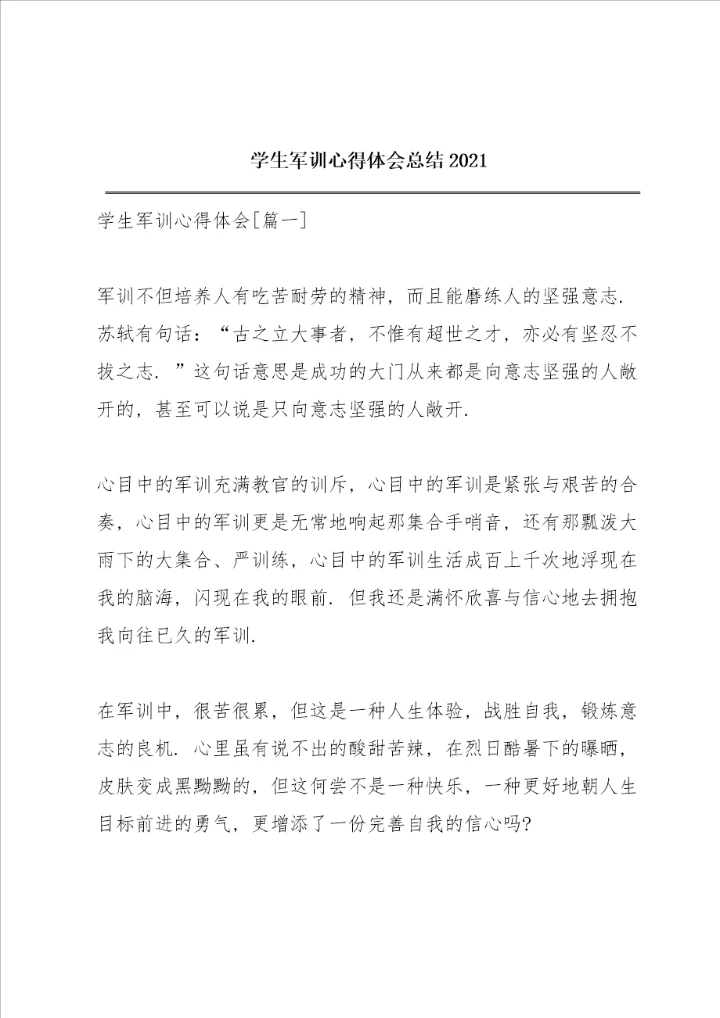 学生军训心得体会总结 2021

学生军训心得体会[篇一]

军训不但培养人有吃苦耐劳的精神，而且能磨练人的坚强意志.苏轼有句话：“古之立大事者，不惟有超世之才，亦必有坚忍不拔之志.”这句话意思是成功的大门从来都是向意志坚强的人敞开的，甚至可以说是只向意志坚强的人敞开.

心目中的军训充满教官的训斥，心目中的军训是紧张与艰苦的合奏，心目中的军训更是无常地响起那集合手哨音，还有那瓢泼大雨下的大集合、严训练，心目中的军训生活成百上千次地浮现在我的脑海，闪现在我的眼前.但我还是满怀欣喜与信心地去拥抱我向往已久的军训.

在军训中，很苦很累，但这是一种人生体验，战胜自我，锻炼意志的良机.心里虽有说不出的酸甜苦辣，在烈日酷暑下的曝晒，皮肤变成黑黝黝的，但这何尝不是一种快乐，一种更好地朝人生目标前进的勇气，更增添了一份完善自我的信心吗?